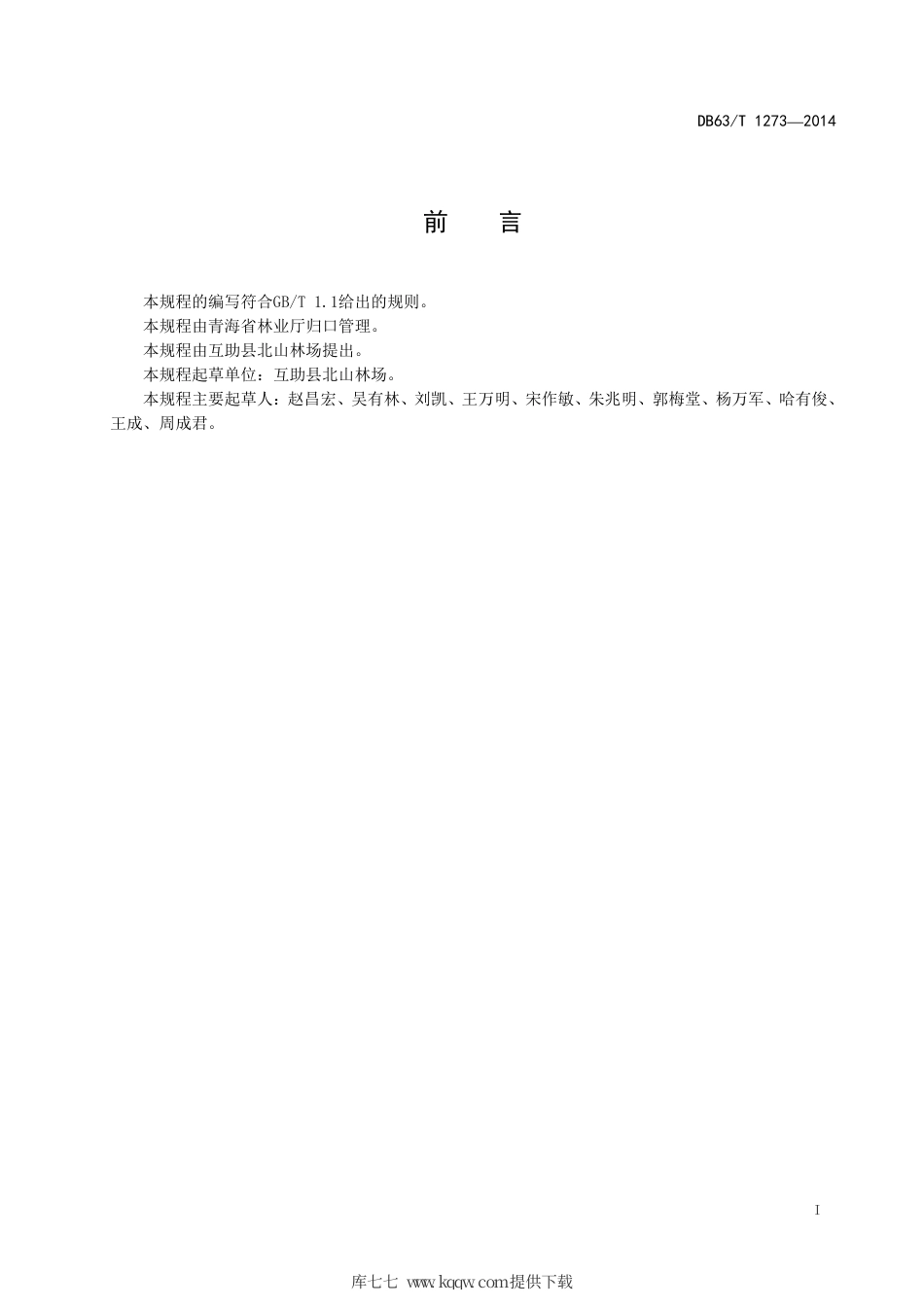 DB63/T 1273—2014

前 言

本规程的编写符合GB/T 1.1给出的规则。

本规程由青海省林业厅归口管理。

本规程由互助县北山林场提出。

本规程起草单位：互助县北山林场。

本规程主要起草人：赵昌宏、吴有林、刘凯、王万明、宋作敏、朱兆明、郭梅堂、杨万军、哈有俊、王成、周成君。

I

库七七 www.kqqw.com提供下载